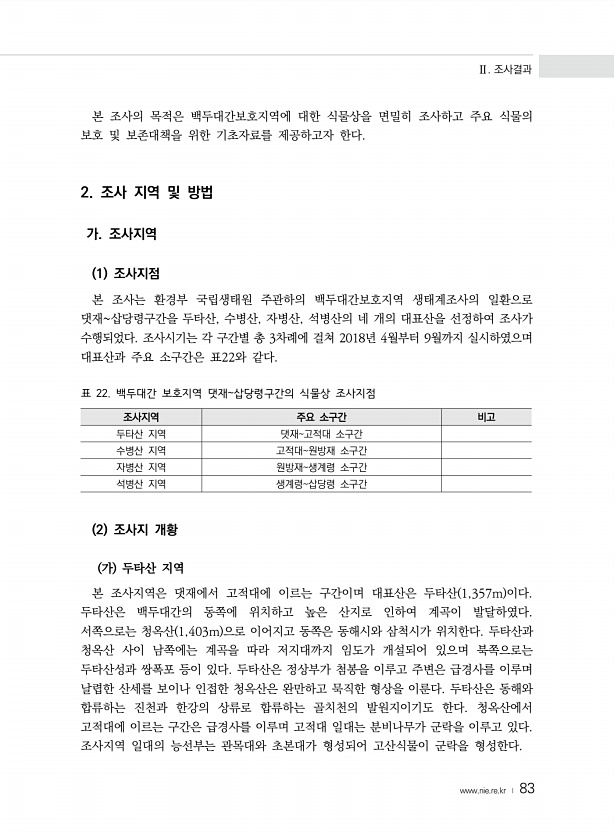 Ⅱ. 조사결과

본 조사의 목적은 백두대간보호지역에 대한 식물상을 면밀히 조사하고 주요 식물의 보호 및 보존대책을 위한 기초자료를 제공하고자 한다.

2. 조사 지역 및 방법

가. 조사지역

(1) 조사지점

본 조사는 환경부 국립생태원 주관하의 백두대간보호지역 생태계조사의 일환으로 댓재~삽당령구간을 두타산, 수병산, 자병산, 석병산의 네 개의 대표산을 선정하여 조사가 수행되었다. 조사시기는 각 구간별 총 3차례에 걸쳐 2018년 4월부터 9월까지 실시하였으며 대표산과 주요 소구간은 표22와 같다.

표 22. 백두대간 보호지역 댓재~삽당령구간의 식물상 조사지점

| 조사지역 | 주요 소구간 | 비고 |
|---|---|---|
| 두타산 지역 | 댓재~고적대 소구간 | |
| 수병산 지역 | 고적대~원방재 소구간 | |
| 자병산 지역 | 원방재~생계령 소구간 | |
| 석병산 지역 | 생계령~삽당령 소구간 | |

(2) 조사지 개황

(가) 두타산 지역

본 조사지역은 댓재에서 고적대에 이르는 구간이며 대표산은 두타산(1,357m)이다. 두타산은 백두대간의 동쪽에 위치하고 높은 산지로 인하여 계곡이 발달하였다. 서쪽으로는 청옥산(1,403m)으로 이어지고 동쪽은 동해시와 삼척시가 위치한다. 두타산과 청옥산 사이 남쪽에는 계곡을 따라 저지대까지 임도가 개설되어 있으며 북쪽으로는 두타산성과 쌍폭포 등이 있다. 두타산은 정상부가 첨봉을 이루고 주변은 급경사를 이루며 날렵한 산세를 보이나 인접한 청옥산은 완만하고 묵직한 형상을 이룬다. 두타산은 동해와 합류하는 진천과 한강의 상류로 합류하는 골치천의 발원지이기도 한다. 청옥산에서 고적대에 이르는 구간은 급경사를 이루며 고적대 일대는 분비나무가 군락을 이루고 있다. 조사지역 일대의 능선부는 관목대와 초본대가 형성되어 고산식물이 군락을 형성한다.

www.nie.re.kr | 83